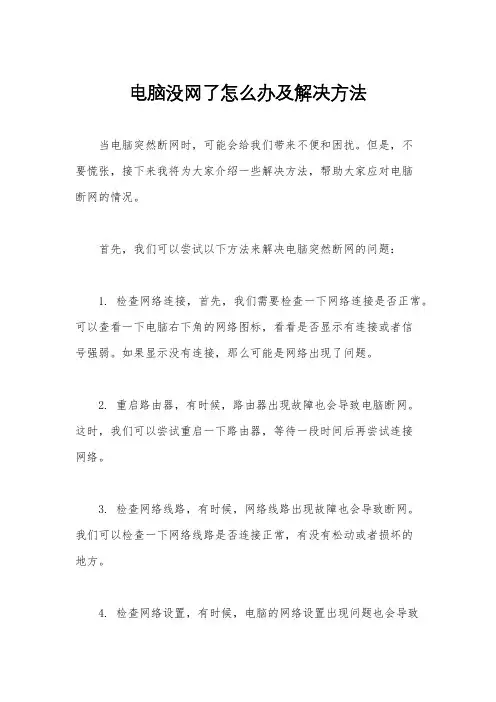 电脑没网了怎么办及解决方法

当电脑突然断网时，可能会给我们带来不便和困扰。但是，不要慌张，接下来我将为大家介绍一些解决方法，帮助大家应对电脑断网的情况。

首先，我们可以尝试以下方法来解决电脑突然断网的问题：

1. 检查网络连接，首先，我们需要检查一下网络连接是否正常。可以查看一下电脑右下角的网络图标，看看是否显示有连接或者信号强弱。如果显示没有连接，那么可能是网络出现了问题。

2. 重启路由器，有时候，路由器出现故障也会导致电脑断网。这时，我们可以尝试重启一下路由器，等待一段时间后再尝试连接网络。

3. 检查网络线路，有时候，网络线路出现故障也会导致断网。我们可以检查一下网络线路是否连接正常，有没有松动或者损坏的地方。

4. 检查网络设置，有时候，电脑的网络设置出现问题也会导致